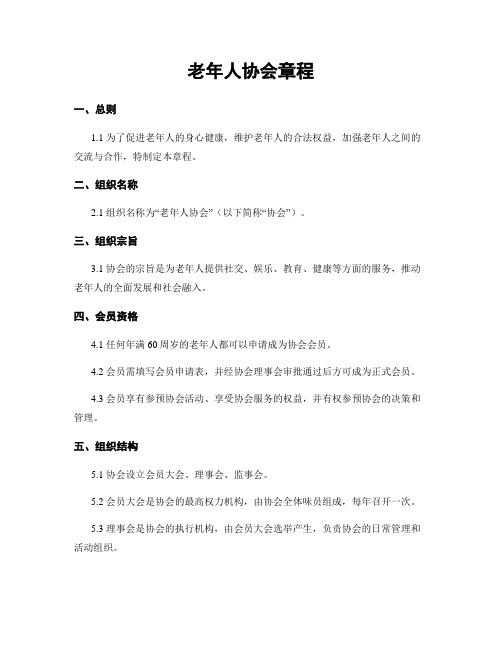 老年人协会章程

一、总则

1.1 为了促进老年人的身心健康，维护老年人的合法权益，加强老年人之间的交流与合作，特制定本章程。

二、组织名称

2.1 组织名称为“老年人协会”（以下简称“协会”）。

三、组织宗旨

3.1 协会的宗旨是为老年人提供社交、娱乐、教育、健康等方面的服务，推动老年人的全面发展和社会融入。

四、会员资格

4.1 任何年满 60 周岁的老年人都可以申请成为协会会员。

4.2 会员需填写会员申请表，并经协会理事会审批通过后方可成为正式会员。

4.3 会员享有参预协会活动、享受协会服务的权益，并有权参预协会的决策和管理。

五、组织结构

5.1 协会设立会员大会、理事会、监事会。

5.2 会员大会是协会的最高权力机构，由协会全体味员组成，每年召开一次。

5.3 理事会是协会的执行机构，由会员大会选举产生，负责协会的日常管理和活动组织。